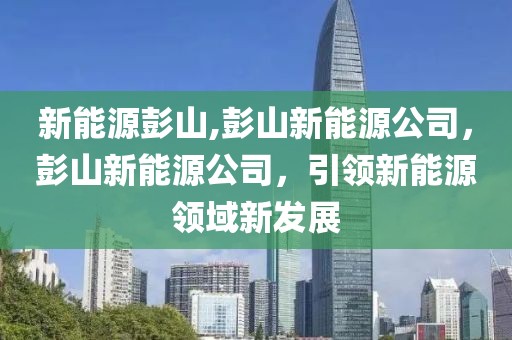 新能源彭山,彭山新能源公司，彭山新能源公司，引领新能源领域新发展